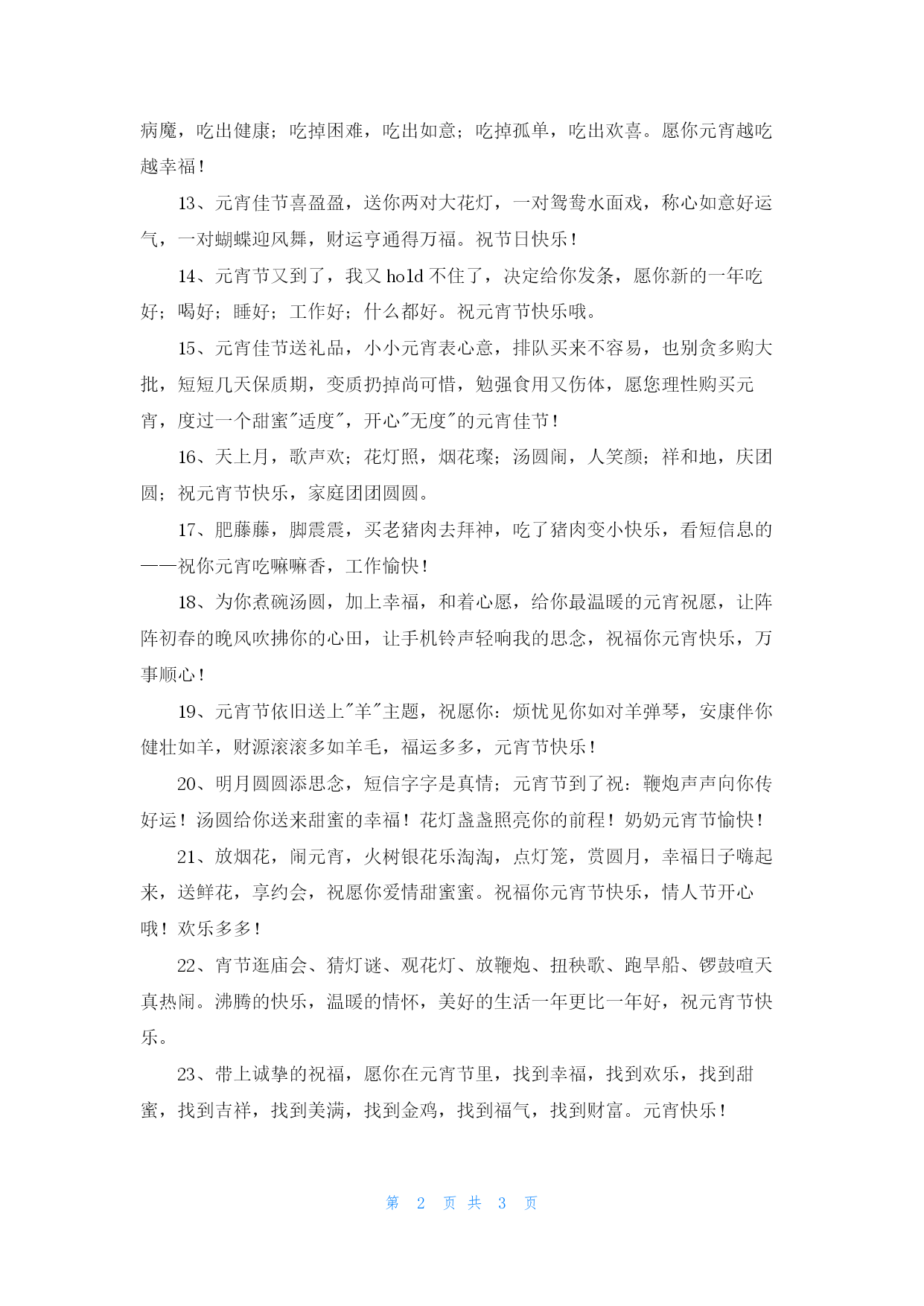 病魔，吃出健康；吃掉困难，吃出如意；吃掉孤单，吃出欢喜。愿你元宵越吃越幸福！

13、元宵佳节喜盈盈，送你两对大花灯，一对鸳鸯水面戏，称心如意好运气，一对蝴蝶迎风舞，财运亨通得万福。祝节日快乐！

14、元宵节又到了，我又 hold 不住了，决定给你发条，愿你新的一年吃好；喝好；睡好；工作好；什么都好。祝元宵节快乐哦。

15、元宵佳节送礼品，小小元宵表心意，排队买来不容易，也别贪多购大批，短短几天保质期，变质扔掉尚可惜，勉强食用又伤体，愿您理性购买元宵，度过一个甜蜜"适度"，开心"无度"的元宵佳节！

16、天上月，歌声欢；花灯照，烟花璨；汤圆闹，人笑颜；祥和地，庆团圆；祝元宵节快乐，家庭团团圆圆。

17、肥藤藤，脚震震，买老猪肉去拜神，吃了猪肉变小快乐，看短信息的——祝你元宵吃嘛嘛香，工作愉快！

18、为你煮碗汤圆，加上幸福，和着心愿，给你最温暖的元宵祝愿，让阵阵初春的晚风吹拂你的心田，让手机铃声轻响我的思念，祝福你元宵快乐，万事顺心！

19、元宵节依旧送上"羊"主题，祝愿你：烦忧见你如对羊弹琴，安康伴你健壮如羊，财源滚滚多如羊毛，福运多多，元宵节快乐！

20、明月圆圆添思念，短信字字是真情；元宵节到了祝：鞭炮声声向你传好运！汤圆给你送来甜蜜的幸福！花灯盏盏照亮你的前程！奶奶元宵节愉快！

21、放烟花，闹元宵，火树银花乐淘淘，点灯笼，赏圆月，幸福日子嗨起来，送鲜花，享约会，祝愿你爱情甜蜜蜜。祝福你元宵节快乐，情人节开心哦！欢乐多多！

22、宵节逛庙会、猜灯谜、观花灯、放鞭炮、扭秧歌、跑旱船、锣鼓喧天真热闹。沸腾的快乐，温暖的情怀，美好的生活一年更比一年好，祝元宵节快乐。

23、带上诚挚的祝福，愿你在元宵节里，找到幸福，找到欢乐，找到甜蜜，找到吉祥，找到美满，找到金鸡，找到福气，找到财富。元宵快乐！

第 2 页 共 3 页